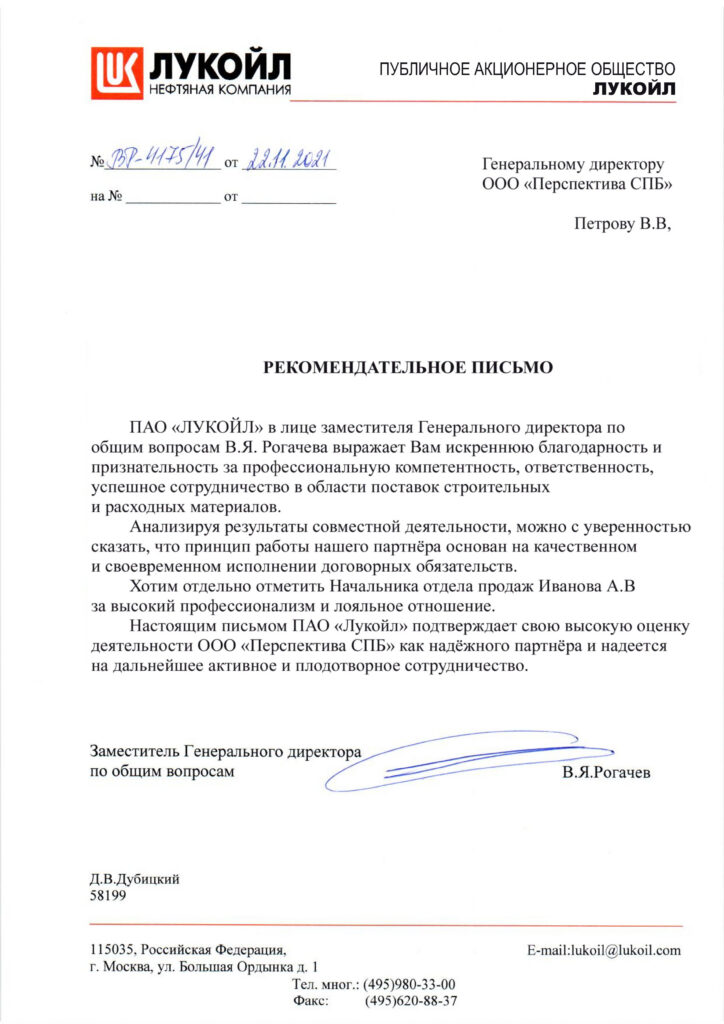 ЛУКОЙЛ
НЕФТЯНАЯ КОМПАНИЯ

ПУБЛИЧНОЕ АКЦИОНЕРНОЕ ОБЩЕСТВО
ЛУКОЙЛ

№ ВР-4175/41 от 22.11.2021
на № ____________ от ____________

Генеральному директору
ООО «Перспектива СПБ»

Петрову В.В,

РЕКОМЕНДАТЕЛЬНОЕ ПИСЬМО

ПАО «ЛУКОЙЛ» в лице заместителя Генерального директора по общим вопросам В.Я. Рогачева выражает Вам искреннюю благодарность и признательность за профессиональную компетентность, ответственность, успешное сотрудничество в области поставок строительных и расходных материалов.

Анализируя результаты совместной деятельности, можно с уверенностью сказать, что принцип работы нашего партнёра основан на качественном и своевременном исполнении договорных обязательств.

Хотим отдельно отметить Начальника отдела продаж Иванова А.В за высокий профессионализм и лояльное отношение.

Настоящим письмом ПАО «Лукойл» подтверждает свою высокую оценку деятельности ООО «Перспектива СПБ» как надёжного партнёра и надеется на дальнейшее активное и плодотворное сотрудничество.

Заместитель Генерального директора
по общим вопросам
В.Я.Рогачев

Д.В.Дубицкий
58199

115035, Российская Федерация,
г. Москва, ул. Большая Ордынка д. 1

E-mail:lukoil@lukoil.com

Тел. мног.: (495)980-33-00
Факс: (495)620-88-37